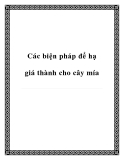 Các biện pháp để hạ giá thành cho cây mía